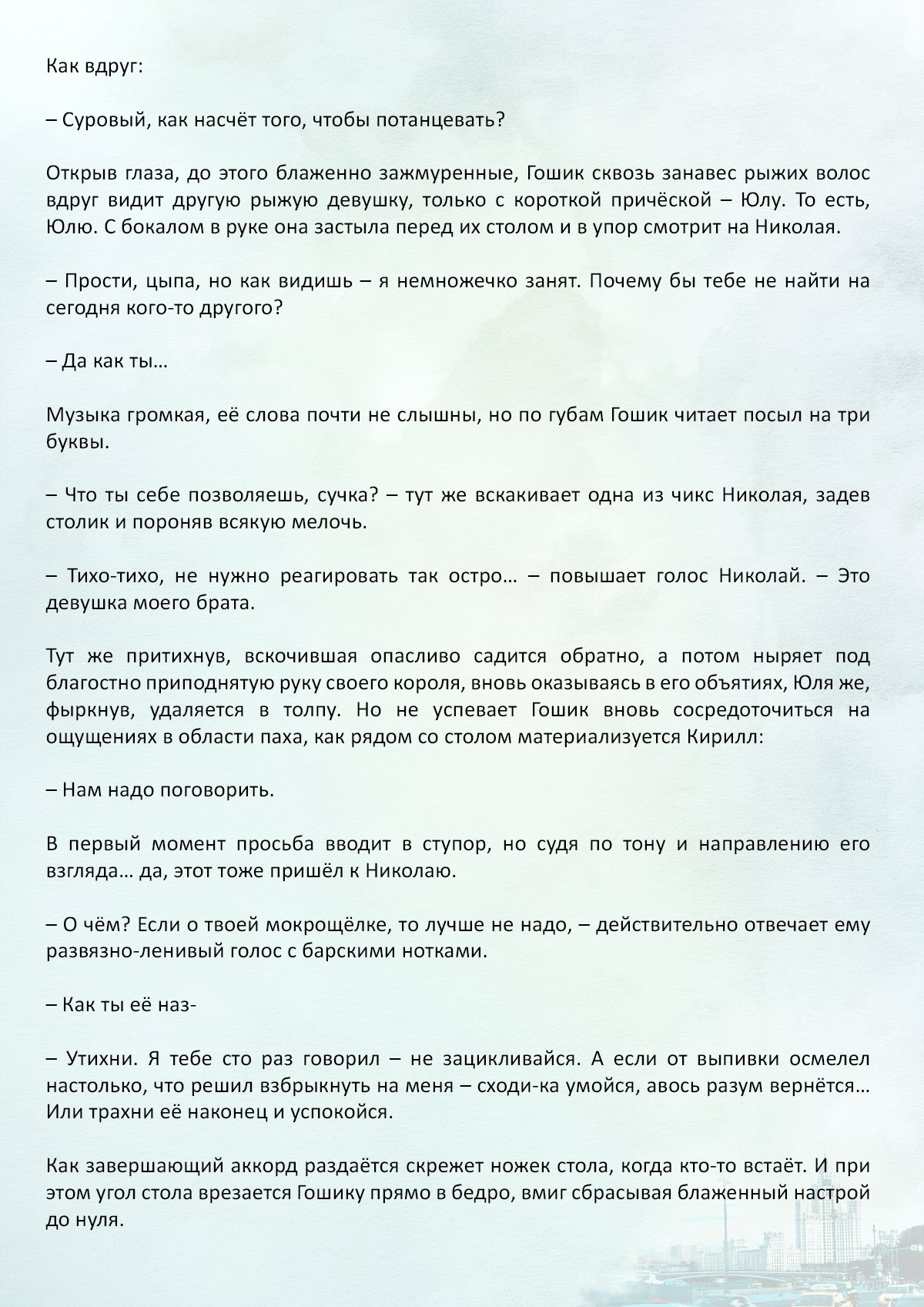 Как вдруг:

– Суровый, как насчёт того, чтобы потанцевать?

Открыв глаза, до этого блаженно зажмуренные, Гошик сквозь занавес рыжих волос вдруг видит другую рыжую девушку, только с короткой причёской – Юлу. То есть, Юлю. С бокалом в руке она застыла перед их столом и в упор смотрит на Николая.

– Прости, цыпа, но как видишь – я немножечко занят. Почему бы тебе не найти на сегодня кого-то другого?

– Да как ты…

Музыка громкая, её слова почти не слышны, но по губам Гошик читает посыл на три буквы.

– Что ты себе позволяешь, сучка? – тут же вскакивает одна из чикс Николая, задев столик и пороняв всякую мелочь.

– Тихо-тихо, не нужно реагировать так остро… – повышает голос Николай. – Это девушка моего брата.

Тут же притихнув, вскочившая опасливо садится обратно, а потом ныряет под благостно приподнятую руку своего короля, вновь оказываясь в его объятиях, Юля же, фыркнув, удаляется в толпу. Но не успевает Гошик вновь сосредоточиться на ощущениях в области паха, как рядом со столом материализуется Кирилл:

– Нам надо поговорить.

В первый момент просьба вводит в ступор, но судя по тону и направлению его взгляда… да, этот тоже пришёл к Николаю.

– О чём? Если о твоей мокрощёлке, то лучше не надо, – действительно отвечает ему развязно-ленивый голос с барскими нотками.

– Как ты её наз-

– Утихни. Я тебе сто раз говорил – не зацикливайся. А если от выпивки осмелел настолько, что решил взбрыкнуть на меня – сходи-ка умойся, авось разум вернётся… Или трахни её наконец и успокойся.

Как завершающий аккорд раздаётся скрежет ножек стола, когда кто-то встаёт. И при этом угол стола врезается Гошику прямо в бедро, вмиг сбрасывая блаженный настрой до нуля.